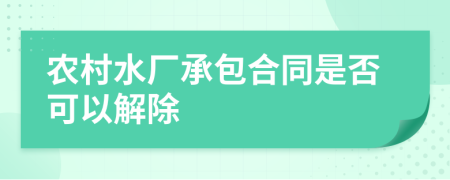 农村水厂承包合同是否可以解除